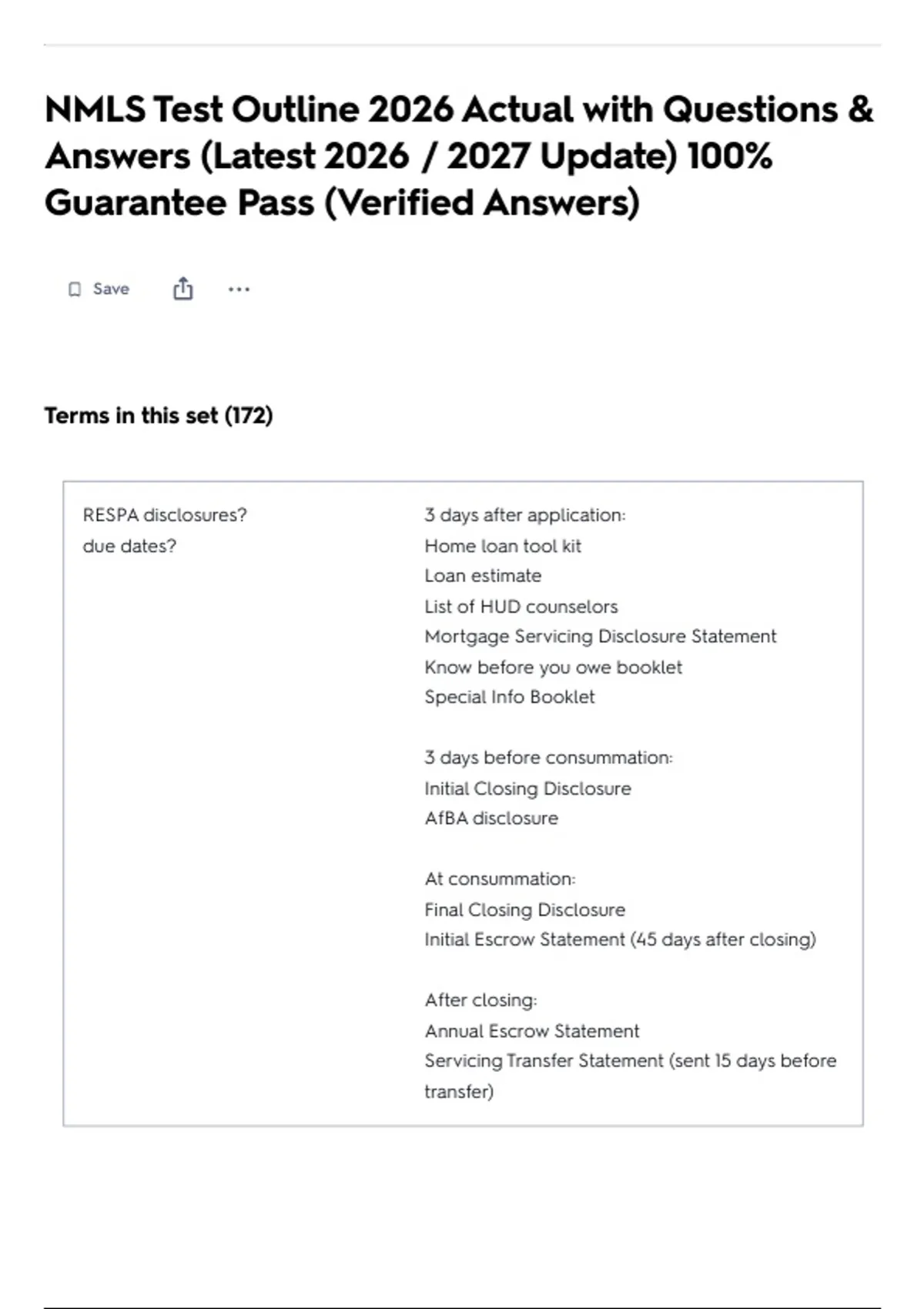 NMLS Test Outline 2026 Actual with Questions & Answers (Latest 2026 / 2027 Update) 100% Guarantee Pass (Verified Answers)

Save

Terms in this set (172)

RESPA disclosures?
due dates?

3 days after application:
Home loan tool kit
Loan estimate
List of HUD counselors
Mortgage Servicing Disclosure Statement
Know before you owe booklet
Special Info Booklet

3 days before consummation:
Initial Closing Disclosure
AfBA disclosure

At consummation:
Final Closing Disclosure
Initial Escrow Statement (45 days after closing)

After closing:
Annual Escrow Statement
Servicing Transfer Statement (sent 15 days before transfer)